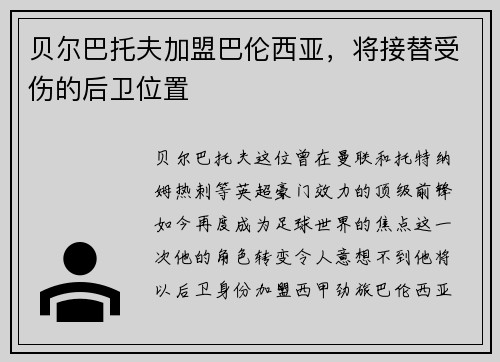 贝尔巴托夫加盟巴伦西亚，将接替受伤的后卫位置

贝尔巴托夫这位曾在曼联和托特纳姆热刺等英超豪门效力的顶级前锋如今再度成为足球世界的焦点这一次他的角色转变令人意想不到他将以后卫身份加盟西甲劲旅巴伦西亚